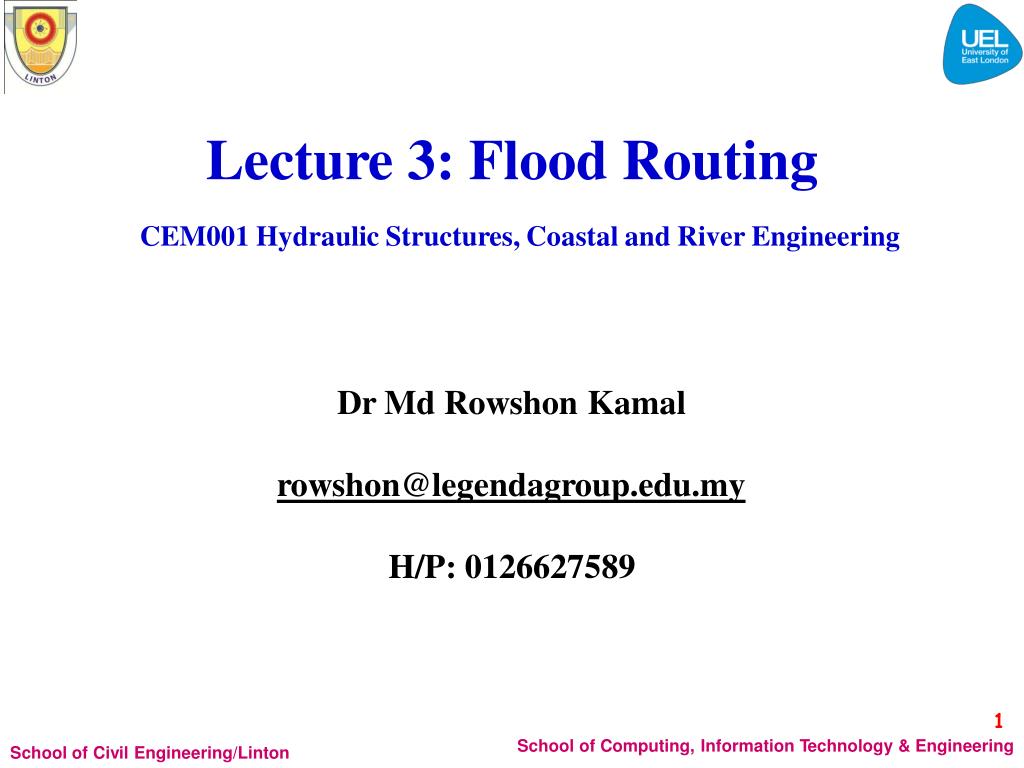 LINTON

UEL
University of
East London

Lecture 3: Flood Routing

CEM001 Hydraulic Structures, Coastal and River Engineering

Dr Md Rowshon Kamal

rowshon@legendagroup.edu.my

H/P: 0126627589

1

School of Civil Engineering/Linton

School of Computing, Information Technology & Engineering